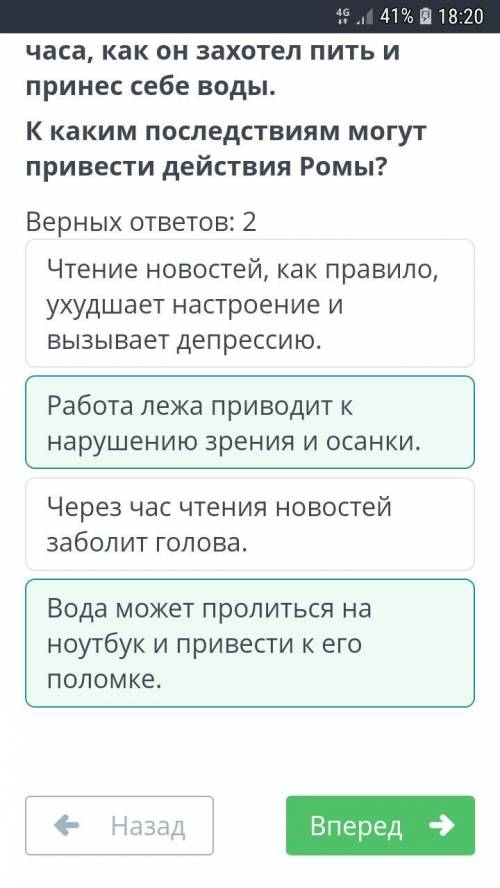 4G 41% 18:20

часа, как он захотел пить и принес себе воды.

К каким последствиям могут привести действия Ромы?

Верных ответов: 2

Чтение новостей, как правило, ухудшает настроение и вызывает депрессию.

Работа лежа приводит к нарушению зрения и осанки.

Через час чтения новостей заболит голова.

Вода может пролиться на ноутбук и привести к его поломке.

Назад

Вперед